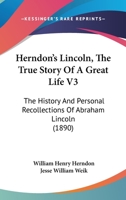 KESSINGER'S RARE REPRINTS

Herndon's Lincoln, The True Story Of A Great Life V3

The History And Personal Recollections Of Abraham Lincoln (1890)

William Henry Herndon
Jesse William Weik